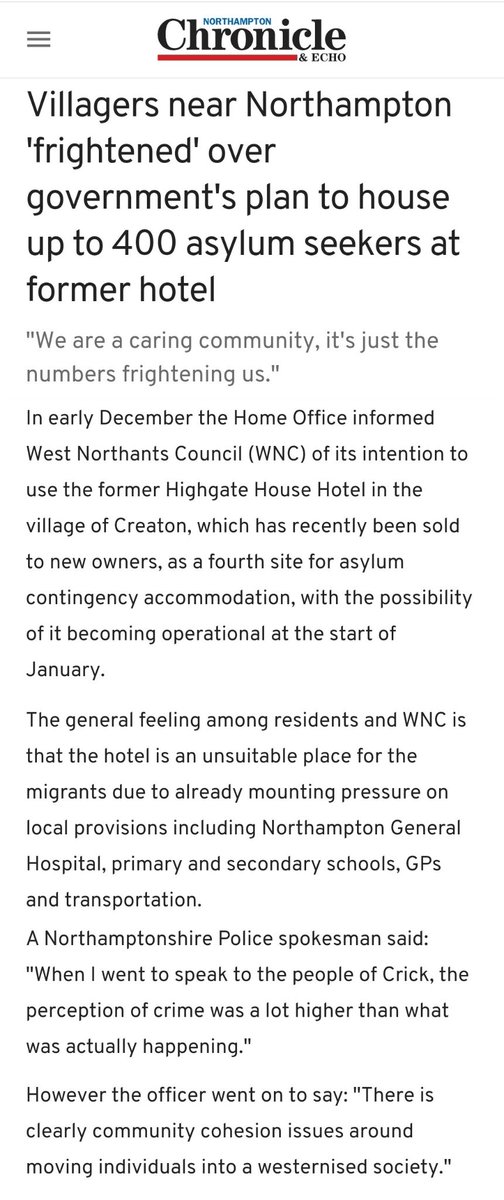 NORTHAMPTON
Chronicle
& ECHO

Villagers near Northampton 'frightened' over government's plan to house up to 400 asylum seekers at former hotel

"We are a caring community, it's just the numbers frightening us."

In early December the Home Office informed West Northants Council (WNC) of its intention to use the former Highgate House Hotel in the village of Creaton, which has recently been sold to new owners, as a fourth site for asylum contingency accommodation, with the possibility of it becoming operational at the start of January.

The general feeling among residents and WNC is that the hotel is an unsuitable place for the migrants due to already mounting pressure on local provisions including Northampton General Hospital, primary and secondary schools, GPs and transportation.
A Northamptonshire Police spokesman said: "When I went to speak to the people of Crick, the perception of crime was a lot higher than what was actually happening."

However the officer went on to say: "There is clearly community cohesion issues around moving individuals into a westernised society."